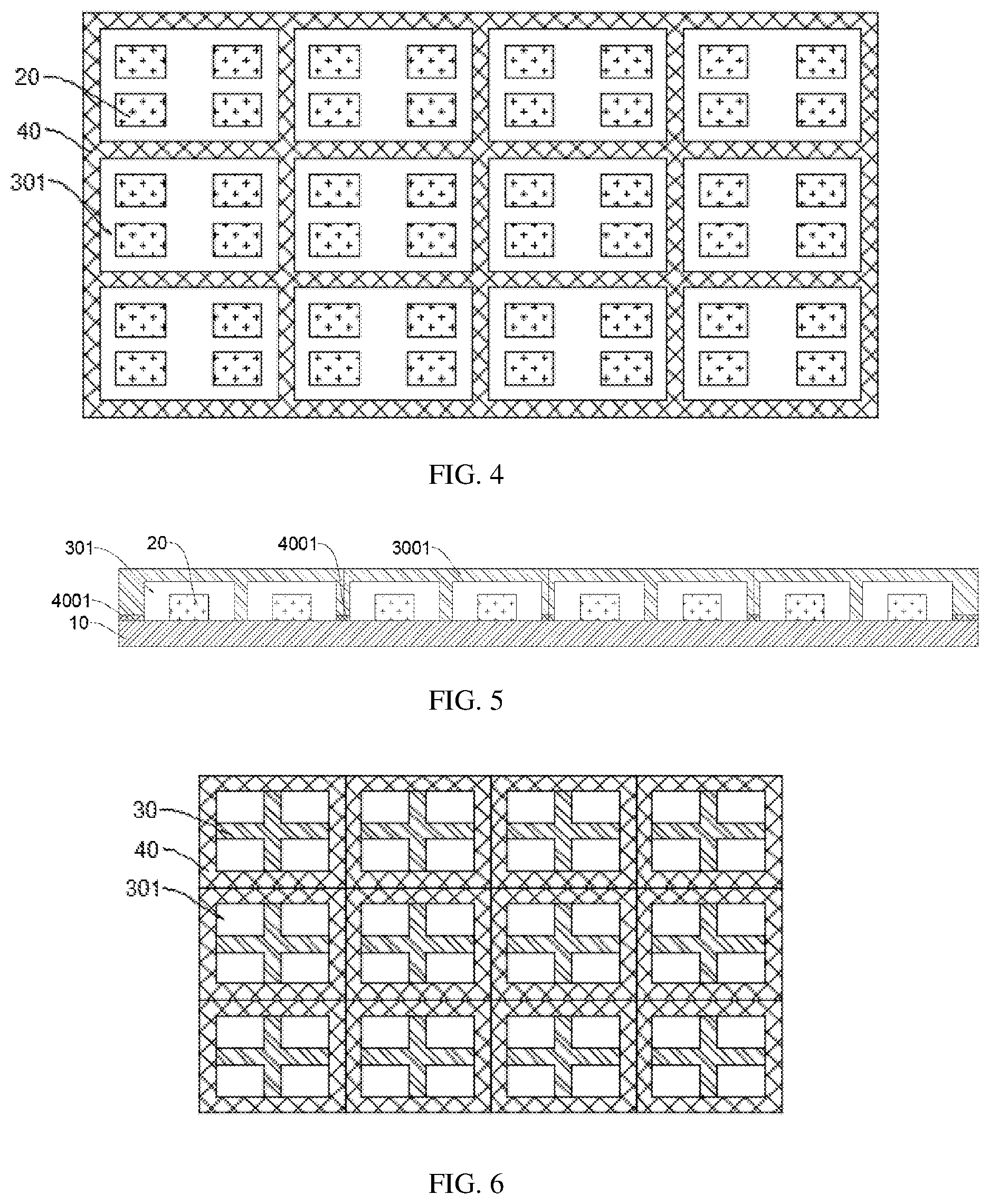 20
40
301

FIG. 4

301
20
4001
3001
4001
10

FIG. 5

30
40
301

FIG. 6